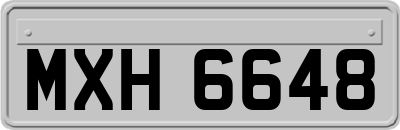 MXH 6648